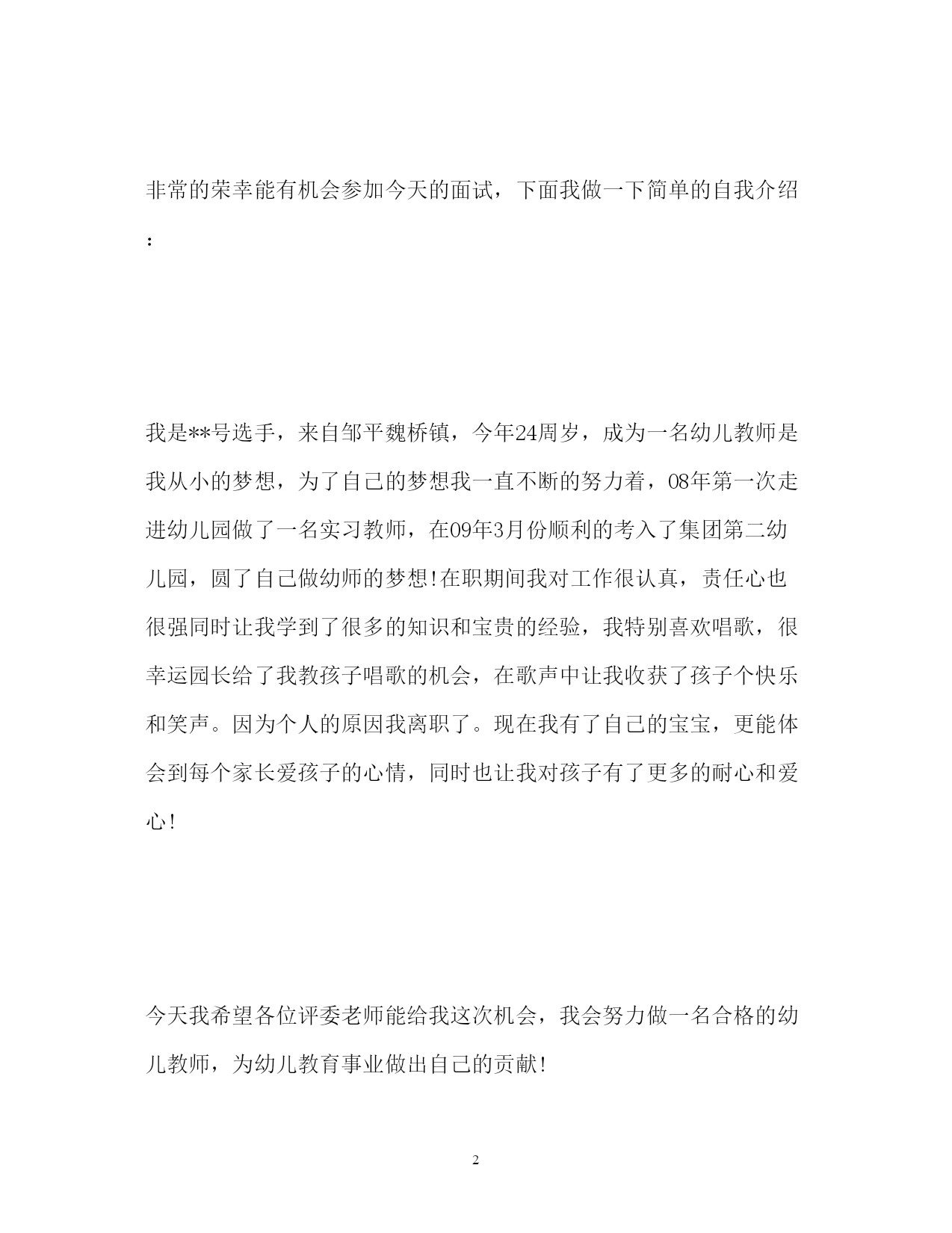 非常的荣幸能有机会参加今天的面试，下面我做一下简单的自我介绍：

我是**号选手，来自邹平魏桥镇，今年24周岁，成为一名幼儿教师是我从小的梦想，为了自己的梦想我一直不断的努力着，08年第一次走进幼儿园做了一名实习教师，在09年3月份顺利的考入了集团第二幼儿园，圆了自己做幼师的梦想!在职期间我对工作很认真，责任心也很强同时让我学到了很多的知识和宝贵的经验，我特别喜欢唱歌，很幸运园长给了我教孩子唱歌的机会，在歌声中让我收获了孩子个快乐和笑声。因为个人的原因我离职了。现在我有了自己的宝宝，更能体会到每个家长爱孩子的心情，同时也让我对孩子有了更多的耐心和爱心!

今天我希望各位评委老师能给我这次机会，我会努力做一名合格的幼儿教师，为幼儿教育事业做出自己的贡献!

2